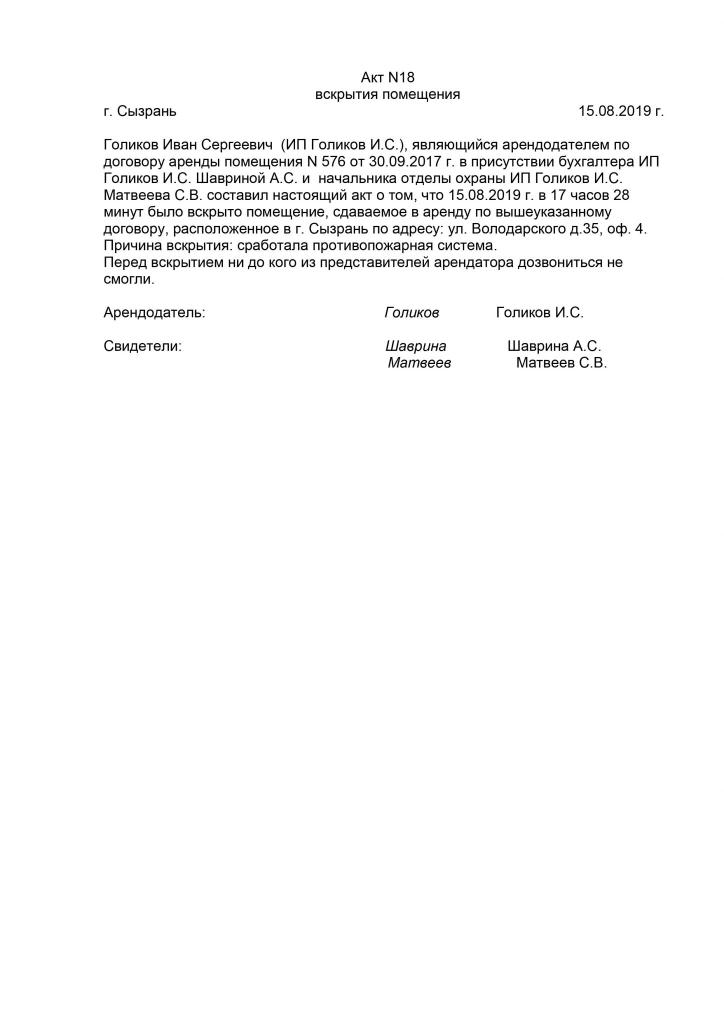 Акт N18
вскрытия помещения

г. Сызрань 15.08.2019 г.

Голиков Иван Сергеевич (ИП Голиков И.С.), являющийся арендодателем по договору аренды помещения N 576 от 30.09.2017 г. в присутствии бухгалтера ИП Голиков И.С. Шавриной А.С. и начальника отделы охраны ИП Голиков И.С. Матвеева С.В. составил настоящий акт о том, что 15.08.2019 г. в 17 часов 28 минут было вскрыто помещение, сдаваемое в аренду по вышеуказанному договору, расположенное в г. Сызрань по адресу: ул. Володарского д.35, оф. 4. Причина вскрытия: сработала противопожарная система.
Перед вскрытием ни до кого из представителей арендатора дозвониться не смогли.

Арендодатель: Голиков Голиков И.С.

Свидетели: Шаврина Шаврина А.С.
Матвеев Матвеев С.В.